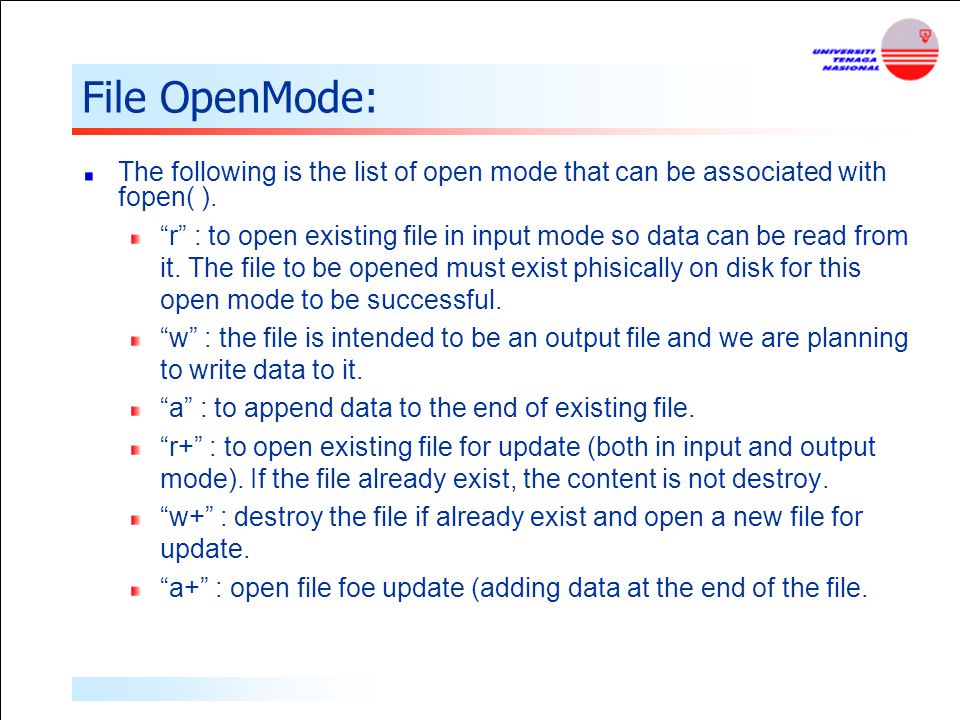 UNIVERSITI TENAGA NASIONAL

File OpenMode:

The following is the list of open mode that can be associated with fopen( ).

“r” : to open existing file in input mode so data can be read from it. The file to be opened must exist phisically on disk for this open mode to be successful.

“w” : the file is intended to be an output file and we are planning to write data to it.

“a” : to append data to the end of existing file.

“r+” : to open existing file for update (both in input and output mode). If the file already exist, the content is not destroy.

“w+” : destroy the file if already exist and open a new file for update.

“a+” : open file foe update (adding data at the end of the file.